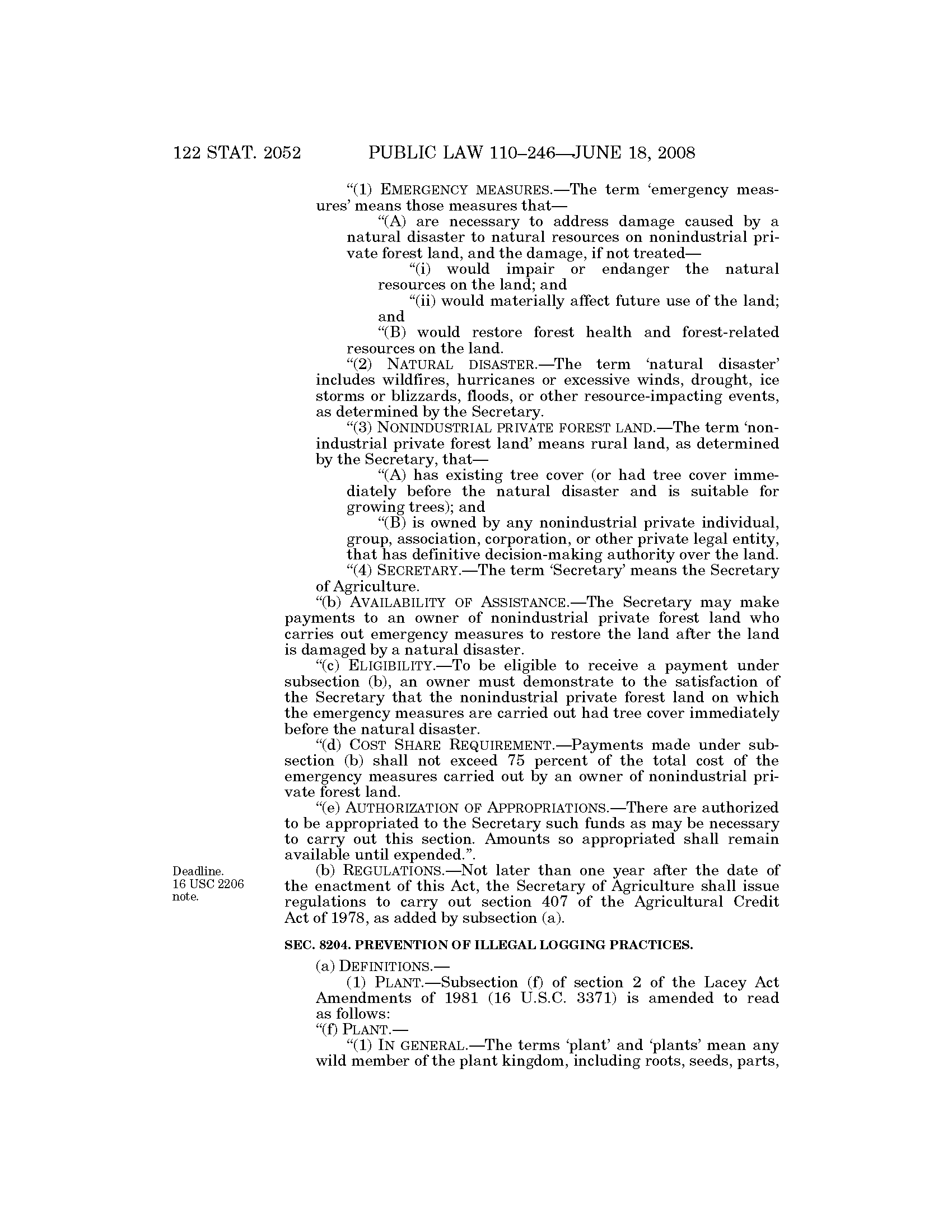 122 STAT. 2052 PUBLIC LAW 110–246—JUNE 18, 2008

"(1) EMERGENCY MEASURES.—The term 'emergency measures' means those measures that—

"(A) are necessary to address damage caused by a natural disaster to natural resources on nonindustrial private forest land, and the damage, if not treated—

"(i) would impair or endanger the natural resources on the land; and

"(ii) would materially affect future use of the land; and

"(B) would restore forest health and forest-related resources on the land.

"(2) NATURAL DISASTER.—The term 'natural disaster' includes wildfires, hurricanes or excessive winds, drought, ice storms or blizzards, floods, or other resource-impacting events, as determined by the Secretary.

"(3) NONINDUSTRIAL PRIVATE FOREST LAND.—The term 'nonindustrial private forest land' means rural land, as determined by the Secretary, that—

"(A) has existing tree cover (or had tree cover immediately before the natural disaster and is suitable for growing trees); and

"(B) is owned by any nonindustrial private individual, group, association, corporation, or other private legal entity, that has definitive decision-making authority over the land.

"(4) SECRETARY.—The term 'Secretary' means the Secretary of Agriculture.

"(b) AVAILABILITY OF ASSISTANCE.—The Secretary may make payments to an owner of nonindustrial private forest land who carries out emergency measures to restore the land after the land is damaged by a natural disaster.

"(c) ELIGIBILITY.—To be eligible to receive a payment under subsection (b), an owner must demonstrate to the satisfaction of the Secretary that the nonindustrial private forest land on which the emergency measures are carried out had tree cover immediately before the natural disaster.

"(d) COST SHARE REQUIREMENT.—Payments made under subsection (b) shall not exceed 75 percent of the total cost of the emergency measures carried out by an owner of nonindustrial private forest land.

"(e) AUTHORIZATION OF APPROPRIATIONS.—There are authorized to be appropriated to the Secretary such funds as may be necessary to carry out this section. Amounts so appropriated shall remain available until expended.".

Deadline. 16 USC 2206 note.

(b) REGULATIONS.—Not later than one year after the date of the enactment of this Act, the Secretary of Agriculture shall issue regulations to carry out section 407 of the Agricultural Credit Act of 1978, as added by subsection (a).

SEC. 8204. PREVENTION OF ILLEGAL LOGGING PRACTICES.

(a) DEFINITIONS.—

(1) PLANT.—Subsection (f) of section 2 of the Lacey Act Amendments of 1981 (16 U.S.C. 3371) is amended to read as follows:

"(f) PLANT.—

"(1) IN GENERAL.—The terms 'plant' and 'plants' mean any wild member of the plant kingdom, including roots, seeds, parts,